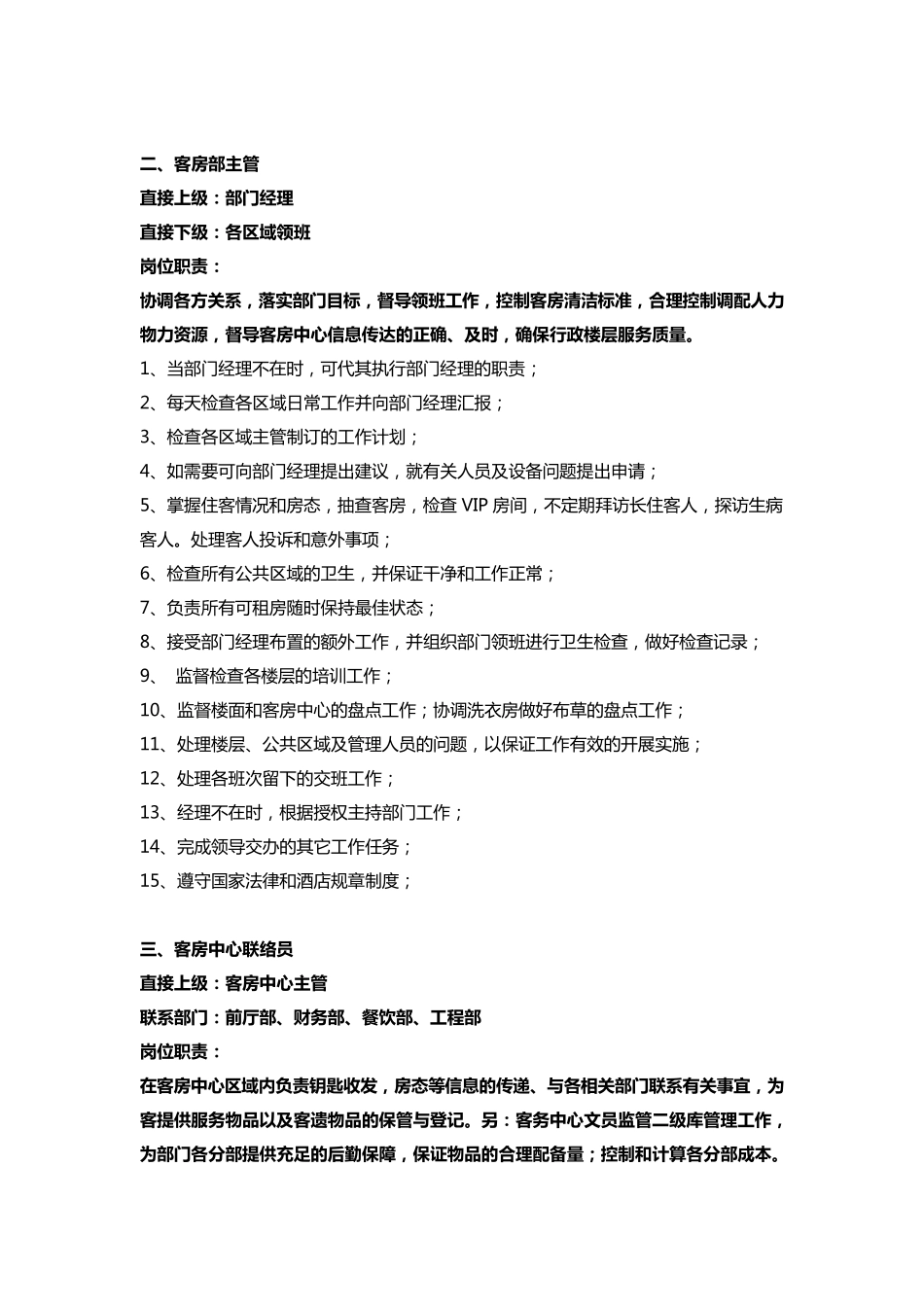 二、客房部主管
直接上级：部门经理
直接下级：各区域领班
岗位职责：
协调各方关系，落实部门目标，督导领班工作，控制客房清洁标准，合理控制调配人力物力资源，督导客房中心信息传达的正确、及时，确保行政楼层服务质量。
1、当部门经理不在时，可代其执行部门经理的职责；
2、每天检查各区域日常工作并向部门经理汇报；
3、检查各区域主管制订的工作计划；
4、如需要可向部门经理提出建议，就有关人员及设备问题提出申请；
5、掌握住客情况和房态，抽查客房，检查 VIP 房间，不定期拜访长住客人，探访生病客人。处理客人投诉和意外事项；
6、检查所有公共区域的卫生，并保证干净和工作正常；
7、负责所有可租房随时保持最佳状态；
8、接受部门经理布置的额外工作，并组织部门领班进行卫生检查，做好检查记录；
9、 监督检查各楼层的培训工作；
10、监督楼面和客房中心的盘点工作；协调洗衣房做好布草的盘点工作；
11、处理楼层、公共区域及管理人员的问题，以保证工作有效的开展实施；
12、处理各班次留下的交班工作；
13、经理不在时，根据授权主持部门工作；
14、完成领导交办的其它工作任务；
15、遵守国家法律和酒店规章制度；

三、客房中心联络员
直接上级：客房中心主管
联系部门：前厅部、财务部、餐饮部、工程部
岗位职责：
在客房中心区域内负责钥匙收发，房态等信息的传递、与各相关部门联系有关事宜，为客提供服务物品以及客遗物品的保管与登记。另：客务中心文员监管二级库管理工作，为部门各分部提供充足的后勤保障，保证物品的合理配备量；控制和计算各分部成本。